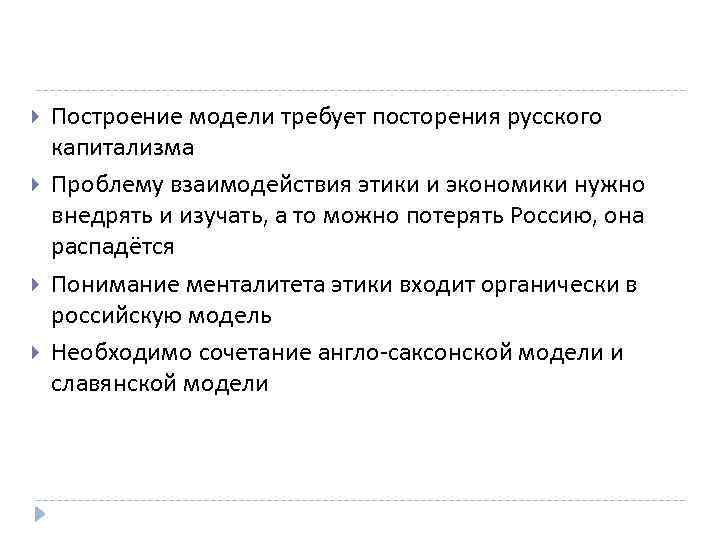 Построение модели требует посторения русского капитализма

Проблему взаимодействия этики и экономики нужно внедрять и изучать, а то можно потерять Россию, она распадётся

Понимание менталитета этики входит органически в российскую модель

Необходимо сочетание англо-саксонской модели и славянской модели